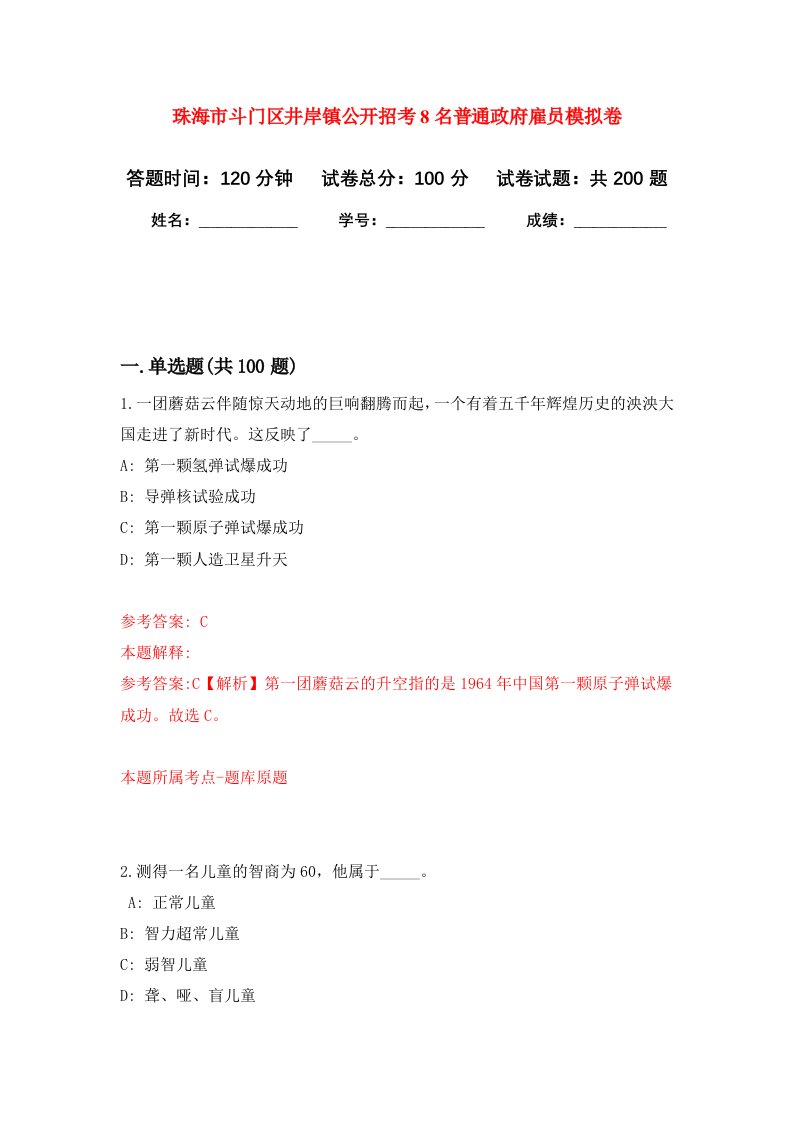 珠海市斗门区井岸镇公开招考8名普通政府雇员模拟卷

答题时间：120分钟　试卷总分：100分　试卷试题：共200题

姓名：____________　学号：____________　成绩：___________

一.单选题(共100题)

1.一团蘑菇云伴随惊天动地的巨响翻腾而起，一个有着五千年辉煌历史的泱泱大国走进了新时代。这反映了_____。

A: 第一颗氢弹试爆成功

B: 导弹核试验成功

C: 第一颗原子弹试爆成功

D: 第一颗人造卫星升天

参考答案: C

本题解释:

参考答案:C【解析】第一团蘑菇云的升空指的是1964年中国第一颗原子弹试爆成功。故选C。

本题所属考点-题库原题

2.测得一名儿童的智商为60，他属于_____。

A: 正常儿童

B: 智力超常儿童

C: 弱智儿童

D: 聋、哑、盲儿童